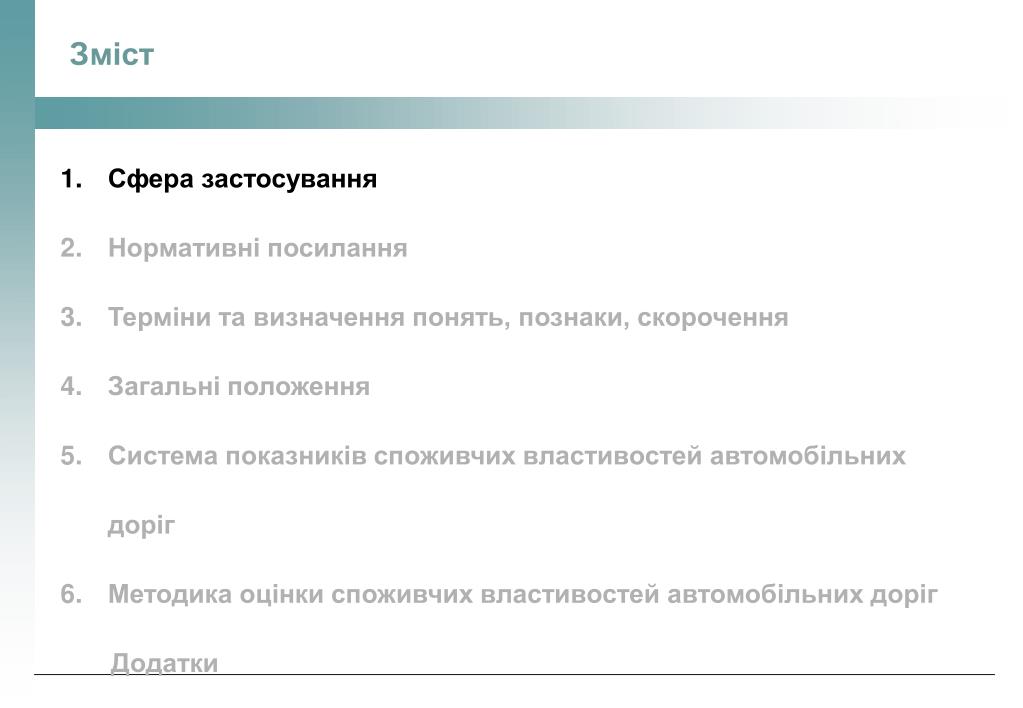 Зміст

1. Сфера застосування

2. Нормативні посилання

3. Терміни та визначення понять, познаки, скорочення

4. Загальні положення

5. Система показників споживчих властивостей автомобільних доріг

6. Методика оцінки споживчих властивостей автомобільних доріг

Додатки